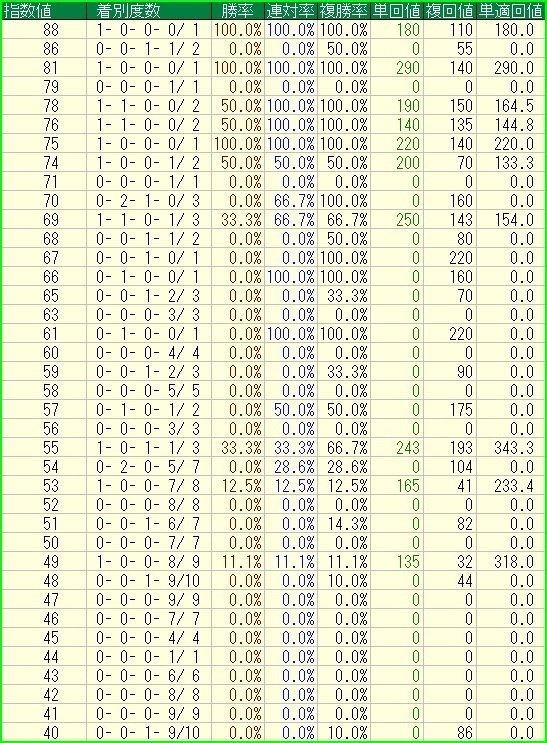 | 指数値 | 着別度数 | 勝率 | 連対率 | 複勝率 | 単回値 | 複回値 | 単適回値 |
|---|---|---|---|---|---|---|---|
| 88 | 1- 0- 0- 0/ 1 | 100.0% | 100.0% | 100.0% | 180 | 110 | 180.0 |
| 86 | 0- 0- 1- 1/ 2 | 0.0% | 0.0% | 50.0% | 0 | 55 | 0.0 |
| 81 | 1- 0- 0- 0/ 1 | 100.0% | 100.0% | 100.0% | 290 | 140 | 290.0 |
| 79 | 0- 0- 0- 1/ 1 | 0.0% | 0.0% | 0.0% | 0 | 0 | 0.0 |
| 78 | 1- 1- 0- 0/ 2 | 50.0% | 100.0% | 100.0% | 190 | 150 | 164.5 |
| 76 | 1- 1- 0- 0/ 2 | 50.0% | 100.0% | 100.0% | 140 | 135 | 144.8 |
| 75 | 1- 0- 0- 0/ 1 | 100.0% | 100.0% | 100.0% | 220 | 140 | 220.0 |
| 74 | 1- 0- 0- 1/ 2 | 50.0% | 50.0% | 50.0% | 200 | 70 | 133.3 |
| 71 | 0- 0- 0- 1/ 1 | 0.0% | 0.0% | 0.0% | 0 | 0 | 0.0 |
| 70 | 0- 2- 1- 0/ 3 | 0.0% | 66.7% | 100.0% | 0 | 160 | 0.0 |
| 69 | 1- 1- 0- 1/ 3 | 33.3% | 66.7% | 66.7% | 250 | 143 | 154.0 |
| 68 | 0- 0- 1- 1/ 2 | 0.0% | 0.0% | 50.0% | 0 | 80 | 0.0 |
| 67 | 0- 0- 1- 0/ 1 | 0.0% | 0.0% | 100.0% | 0 | 220 | 0.0 |
| 66 | 0- 1- 0- 0/ 1 | 0.0% | 100.0% | 100.0% | 0 | 160 | 0.0 |
| 65 | 0- 0- 1- 2/ 3 | 0.0% | 0.0% | 33.3% | 0 | 70 | 0.0 |
| 63 | 0- 0- 0- 3/ 3 | 0.0% | 0.0% | 0.0% | 0 | 0 | 0.0 |
| 61 | 0- 1- 0- 0/ 1 | 0.0% | 100.0% | 100.0% | 0 | 220 | 0.0 |
| 60 | 0- 0- 0- 4/ 4 | 0.0% | 0.0% | 0.0% | 0 | 0 | 0.0 |
| 59 | 0- 0- 1- 2/ 3 | 0.0% | 0.0% | 33.3% | 0 | 90 | 0.0 |
| 58 | 0- 0- 0- 5/ 5 | 0.0% | 0.0% | 0.0% | 0 | 0 | 0.0 |
| 57 | 0- 1- 0- 1/ 2 | 0.0% | 50.0% | 50.0% | 0 | 175 | 0.0 |
| 56 | 0- 0- 0- 3/ 3 | 0.0% | 0.0% | 0.0% | 0 | 0 | 0.0 |
| 55 | 1- 0- 1- 1/ 3 | 33.3% | 33.3% | 66.7% | 243 | 193 | 343.3 |
| 54 | 0- 2- 0- 5/ 7 | 0.0% | 28.6% | 28.6% | 0 | 104 | 0.0 |
| 53 | 1- 0- 0- 7/ 8 | 12.5% | 12.5% | 12.5% | 165 | 41 | 233.4 |
| 52 | 0- 0- 0- 8/ 8 | 0.0% | 0.0% | 0.0% | 0 | 0 | 0.0 |
| 51 | 0- 0- 1- 6/ 7 | 0.0% | 0.0% | 14.3% | 0 | 82 | 0.0 |
| 50 | 0- 0- 0- 7/ 7 | 0.0% | 0.0% | 0.0% | 0 | 0 | 0.0 |
| 49 | 1- 0- 0- 8/ 9 | 11.1% | 11.1% | 11.1% | 135 | 32 | 318.0 |
| 48 | 0- 0- 1- 9/10 | 0.0% | 0.0% | 10.0% | 0 | 44 | 0.0 |
| 47 | 0- 0- 0- 9/ 9 | 0.0% | 0.0% | 0.0% | 0 | 0 | 0.0 |
| 46 | 0- 0- 0- 7/ 7 | 0.0% | 0.0% | 0.0% | 0 | 0 | 0.0 |
| 45 | 0- 0- 0- 4/ 4 | 0.0% | 0.0% | 0.0% | 0 | 0 | 0.0 |
| 44 | 0- 0- 0- 1/ 1 | 0.0% | 0.0% | 0.0% | 0 | 0 | 0.0 |
| 43 | 0- 0- 0- 6/ 6 | 0.0% | 0.0% | 0.0% | 0 | 0 | 0.0 |
| 42 | 0- 0- 0- 8/ 8 | 0.0% | 0.0% | 0.0% | 0 | 0 | 0.0 |
| 41 | 0- 0- 0- 9/ 9 | 0.0% | 0.0% | 0.0% | 0 | 0 | 0.0 |
| 40 | 0- 0- 1- 9/10 | 0.0% | 0.0% | 10.0% | 0 | 86 | 0.0 |